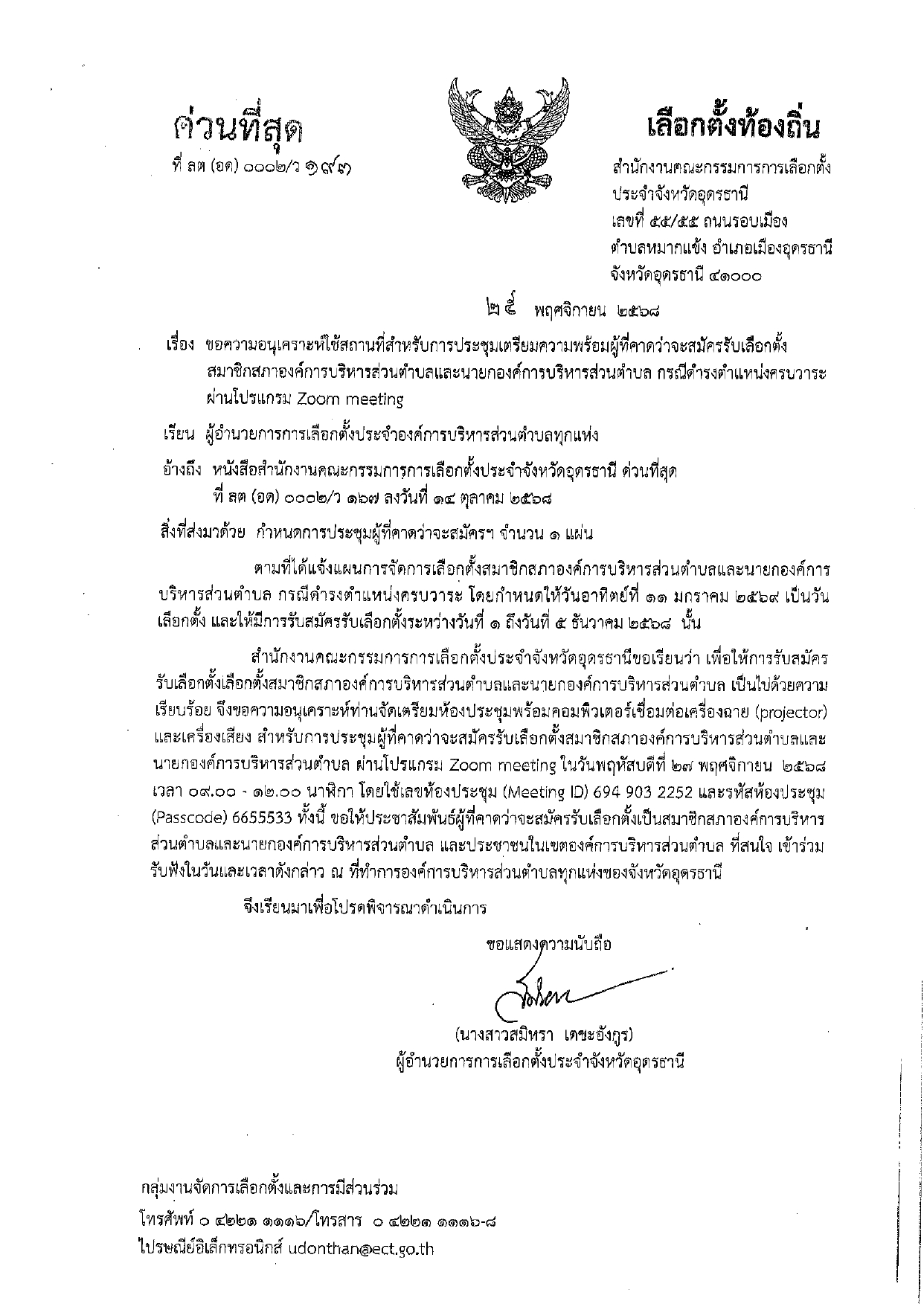 ด่วนที่สุด
ที่ ลต (อด) ๐๐๐๒/ว ๑๙๗

เลือกตั้งท้องถิ่น

สำนักงานคณะกรรมการการเลือกตั้ง ประจำจังหวัดอุดรธานี
เลขที่ ๕๕/๕๕ ถนนรอบเมือง
ตำบลหมากแข้ง อำเภอเมืองอุดรธานี
จังหวัดอุดรธานี ๔๑๐๐๐

๒๕ พฤศจิกายน ๒๕๖๘

เรื่อง ขอความอนุเคราะห์ใช้สถานที่สำหรับการประชุมเตรียมความพร้อมผู้ที่คาดว่าจะสมัครรับเลือกตั้งสมาชิกสภาองค์การบริหารส่วนตำบลและนายกองค์การบริหารส่วนตำบล กรณีดำรงตำแหน่งครบวาระ ผ่านโปรแกรม Zoom meeting

เรียน ผู้อำนวยการการเลือกตั้งประจำองค์การบริหารส่วนตำบลทุกแห่ง

อ้างถึง หนังสือสำนักงานคณะกรรมการการเลือกตั้งประจำจังหวัดอุดรธานี ด่วนที่สุด ที่ ลต (อด) ๐๐๐๒/ว ๑๖๗ ลงวันที่ ๑๔ ตุลาคม ๒๕๖๘

สิ่งที่ส่งมาด้วย กำหนดการประชุมผู้ที่คาดว่าจะสมัครฯ จำนวน ๑ แผ่น

ตามที่ได้แจ้งแผนการจัดการเลือกตั้งสมาชิกสภาองค์การบริหารส่วนตำบลและนายกองค์การบริหารส่วนตำบล กรณีดำรงตำแหน่งครบวาระ โดยกำหนดให้วันอาทิตย์ที่ ๑๑ มกราคม ๒๕๖๙ เป็นวันเลือกตั้ง และให้มีการรับสมัครรับเลือกตั้งระหว่างวันที่ ๑ ถึงวันที่ ๕ ธันวาคม ๒๕๖๘ นั้น

สำนักงานคณะกรรมการการเลือกตั้งประจำจังหวัดอุดรธานีขอเรียนว่า เพื่อให้การรับสมัครรับเลือกตั้งเลือกตั้งสมาชิกสภาองค์การบริหารส่วนตำบลและนายกองค์การบริหารส่วนตำบล เป็นไปด้วยความเรียบร้อย จึงขอความอนุเคราะห์ท่านจัดเตรียมห้องประชุมพร้อมคอมพิวเตอร์เชื่อมต่อเครื่องฉาย (projector) และเครื่องเสียง สำหรับการประชุมผู้ที่คาดว่าจะสมัครรับเลือกตั้งสมาชิกสภาองค์การบริหารส่วนตำบลและนายกองค์การบริหารส่วนตำบล ผ่านโปรแกรม Zoom meeting ในวันพฤหัสบดีที่ ๒๗ พฤศจิกายน ๒๕๖๘ เวลา ๐๙.๐๐ - ๑๒.๐๐ นาฬิกา โดยใช้เลขห้องประชุม (Meeting ID) 694 903 2252 และรหัสห้องประชุม (Passcode) 6655533 ทั้งนี้ ขอให้ประชาสัมพันธ์ผู้ที่คาดว่าจะสมัครรับเลือกตั้งเป็นสมาชิกสภาองค์การบริหารส่วนตำบลและนายกองค์การบริหารส่วนตำบล และประชาชนในเขตองค์การบริหารส่วนตำบล ที่สนใจ เข้าร่วมรับฟังในวันและเวลาดังกล่าว ณ ที่ทำการองค์การบริหารส่วนตำบลทุกแห่งของจังหวัดอุดรธานี

จึงเรียนมาเพื่อโปรดพิจารณาดำเนินการ

ขอแสดงความนับถือ

(นางสาวสมิหรา เดชะอังกูร)
ผู้อำนวยการการเลือกตั้งประจำจังหวัดอุดรธานี

กลุ่มงานจัดการเลือกตั้งและการมีส่วนร่วม
โทรศัพท์ ๐ ๔๒๒๑ ๑๑๑๖/โทรสาร ๐ ๔๒๒๑ ๑๑๑๖-๘
ไปรษณีย์อิเล็กทรอนิกส์ udonthan@ect.go.th